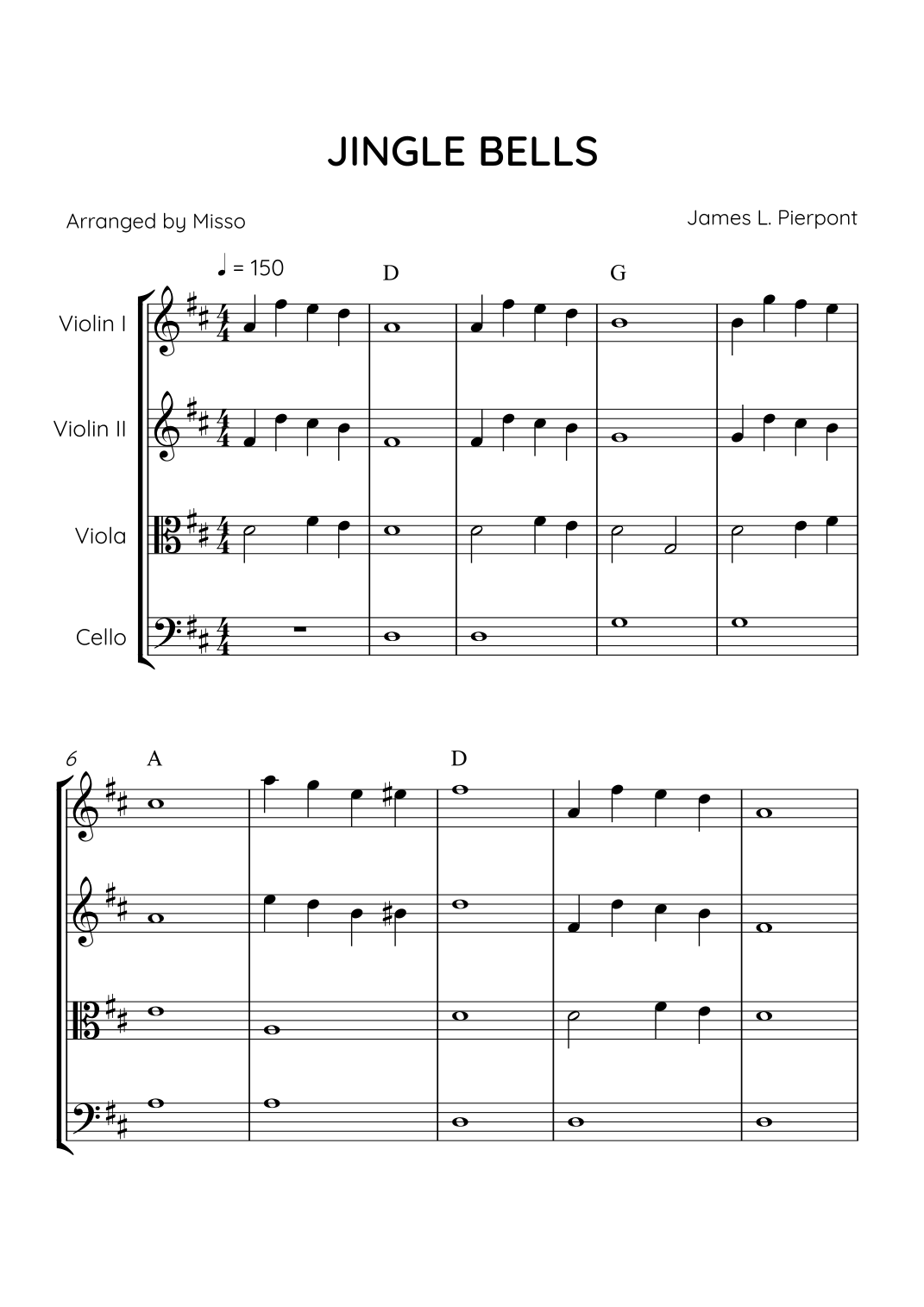 JINGLE BELLS

Arranged by Misso

James L. Pierpont

♩ = 150

D

G

Violin I

Violin II

Viola

Cello

6

A

D